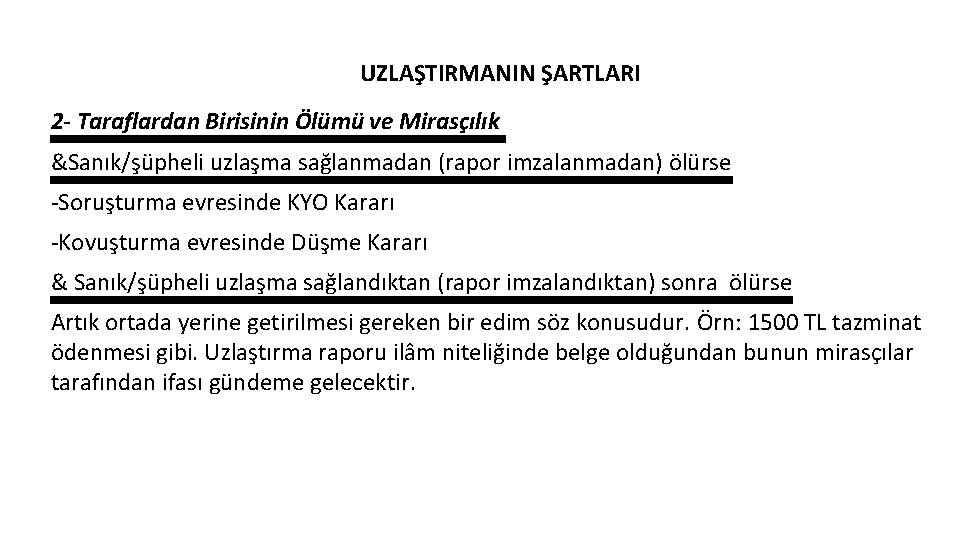 UZLAŞTIRMANIN ŞARTLARI

2- Taraflardan Birisinin Ölümü ve Mirasçılık

&Sanık/şüpheli uzlaşma sağlanmadan (rapor imzalanmadan) ölürse

-Soruşturma evresinde KYO Kararı

-Kovuşturma evresinde Düşme Kararı

& Sanık/şüpheli uzlaşma sağlandıktan (rapor imzalandıktan) sonra ölürse

Artık ortada yerine getirilmesi gereken bir edim söz konusudur. Örn: 1500 TL tazminat ödenmesi gibi. Uzlaştırma raporu ilâm niteliğinde belge olduğundan bunun mirasçılar tarafından ifası gündeme gelecektir.